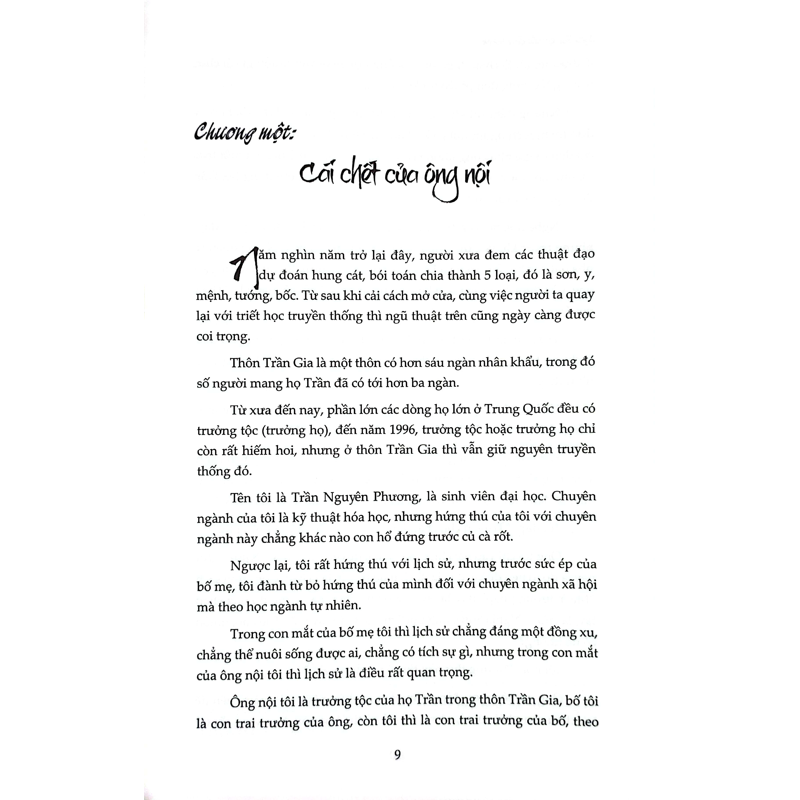 Chương một:

Cái chết của ông nội

Năm nghìn năm trở lại đây, người xưa đem các thuật đạo dự đoán hung cát, bói toán chia thành 5 loại, đó là sơn, y, mệnh, tướng, bốc. Từ sau khi cải cách mở cửa, cùng việc người ta quay lại với triết học truyền thống thì ngũ thuật trên cũng ngày càng được coi trọng.

Thôn Trần Gia là một thôn có hơn sáu ngàn nhân khẩu, trong đó số người mang họ Trần đã có tới hơn ba ngàn.

Từ xưa đến nay, phần lớn các dòng họ lớn ở Trung Quốc đều có trưởng tộc (trưởng họ), đến năm 1996, trưởng tộc hoặc trưởng họ chỉ còn rất hiếm hoi, nhưng ở thôn Trần Gia thì vẫn giữ nguyên truyền thống đó.

Tên tôi là Trần Nguyên Phương, là sinh viên đại học. Chuyên ngành của tôi là kỹ thuật hóa học, nhưng hứng thú của tôi với chuyên ngành này chẳng khác nào con hổ đứng trước củ cà rốt.

Ngược lại, tôi rất hứng thú với lịch sử, nhưng trước sức ép của bố mẹ, tôi đành từ bỏ hứng thú của mình đối với chuyên ngành xã hội mà theo học ngành tự nhiên.

Trong con mắt của bố mẹ tôi thì lịch sử chẳng đáng một đồng xu, chẳng thể nuôi sống được ai, chẳng có tích sự gì, nhưng trong con mắt của ông nội tôi thì lịch sử là điều rất quan trọng.

Ông nội tôi là trưởng tộc của họ Trần trong thôn Trần Gia, bố tôi là con trai trưởng của ông, còn tôi thì là con trai trưởng của bố, theo

9